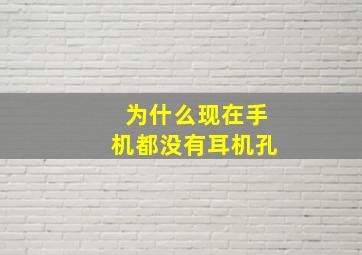 为什么现在手机都没有耳机孔